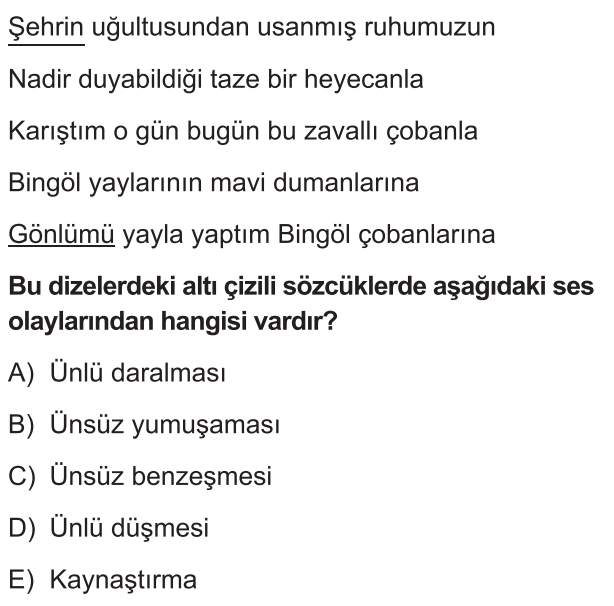 Şehrin uğultusundan usanmış ruhumuzun

Nadir duyabildiği taze bir heyecanla

Karıştım o gün bugün bu zavallı çobanla

Bingöl yaylarının mavi dumanlarına

Gönlümü yayla yaptım Bingöl çobanlarına

Bu dizelerdeki altı çizili sözcüklerde aşağıdaki ses olaylarından hangisi vardır?

A) Ünlü daralması

B) Ünsüz yumuşaması

C) Ünsüz benzeşmesi

D) Ünlü düşmesi

E) Kaynaştırma